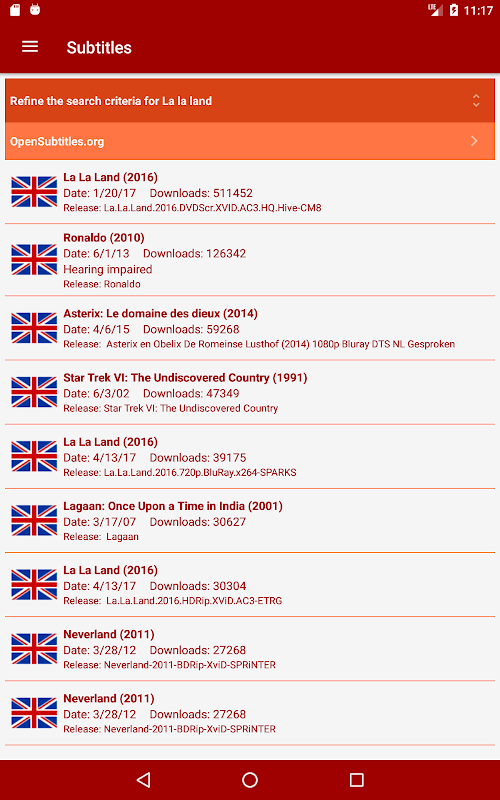 LTE 11:17

Subtitles

Refine the search criteria for La la land

OpenSubtitles.org

La La Land (2016)
Date: 1/20/17 Downloads: 511452
Release: La.La.Land.2016.DVDScr.XVID.AC3.HQ.Hive-CM8

Ronaldo (2010)
Date: 6/1/13 Downloads: 126342
Hearing impaired
Release: Ronaldo

Asterix: Le domaine des dieux (2014)
Date: 4/6/15 Downloads: 59268
Release: Asterix en Obelix De Romeinse Lusthof (2014) 1080p Bluray DTS NL Gesproken

Star Trek VI: The Undiscovered Country (1991)
Date: 6/3/02 Downloads: 47349
Release: Star Trek VI: The Undiscovered Country

La La Land (2016)
Date: 4/13/17 Downloads: 39175
Release: La.La.Land.2016.720p.BluRay.x264-SPARKS

Lagaan: Once Upon a Time in India (2001)
Date: 3/17/07 Downloads: 30627
Release: Lagaan

La La Land (2016)
Date: 4/13/17 Downloads: 30304
Release: La.La.Land.2016.HDRip.XViD.AC3-ETRG

Neverland (2011)
Date: 3/28/12 Downloads: 27268
Release: Neverland-2011-BDRip-XviD-SPRiNTER

Neverland (2011)
Date: 3/28/12 Downloads: 27268
Release: Neverland-2011-BDRip-XviD-SPRiNTER